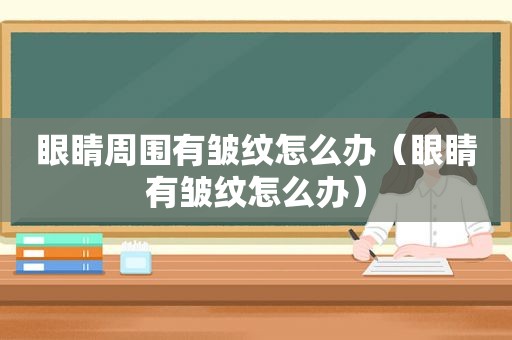 眼睛周围有皱纹怎么办（眼睛有皱纹怎么办）